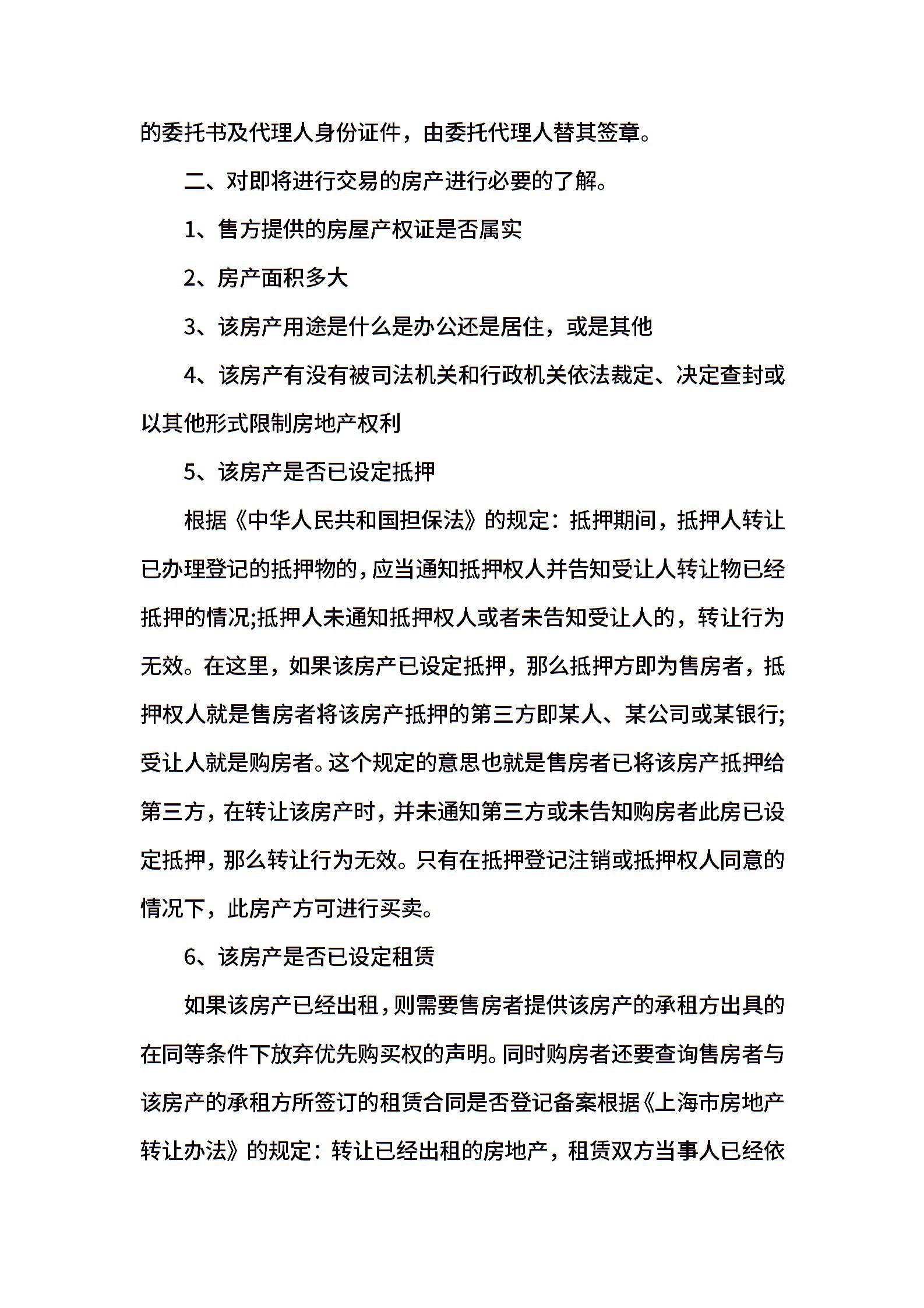 的委托书及代理人身份证件，由委托代理人替其签章。

二、对即将进行交易的房产进行必要的了解。

1、售方提供的房屋产权证是否属实

2、房产面积多大

3、该房产用途是什么是办公还是居住，或是其他

4、该房产有没有被司法机关和行政机关依法裁定、决定查封或以其他形式限制房地产权利

5、该房产是否已设定抵押

根据《中华人民共和国担保法》的规定：抵押期间，抵押人转让已办理登记的抵押物的，应当通知抵押权人并告知受让人转让物已经抵押的情况;抵押人未通知抵押权人或者未告知受让人的，转让行为无效。在这里，如果该房产已设定抵押，那么抵押方即为售房者，抵押权人就是售房者将该房产抵押的第三方即某人、某公司或某银行;受让人就是购房者。这个规定的意思也就是售房者已将该房产抵押给第三方，在转让该房产时，并未通知第三方或未告知购房者此房已设定抵押，那么转让行为无效。只有在抵押登记注销或抵押权人同意的情况下，此房产方可进行买卖。

6、该房产是否已设定租赁

如果该房产已经出租，则需要售房者提供该房产的承租方出具的在同等条件下放弃优先购买权的声明。同时购房者还要查询售房者与该房产的承租方所签订的租赁合同是否登记备案根据《上海市房地产转让办法》的规定：转让已经出租的房地产，租赁双方当事人已经依